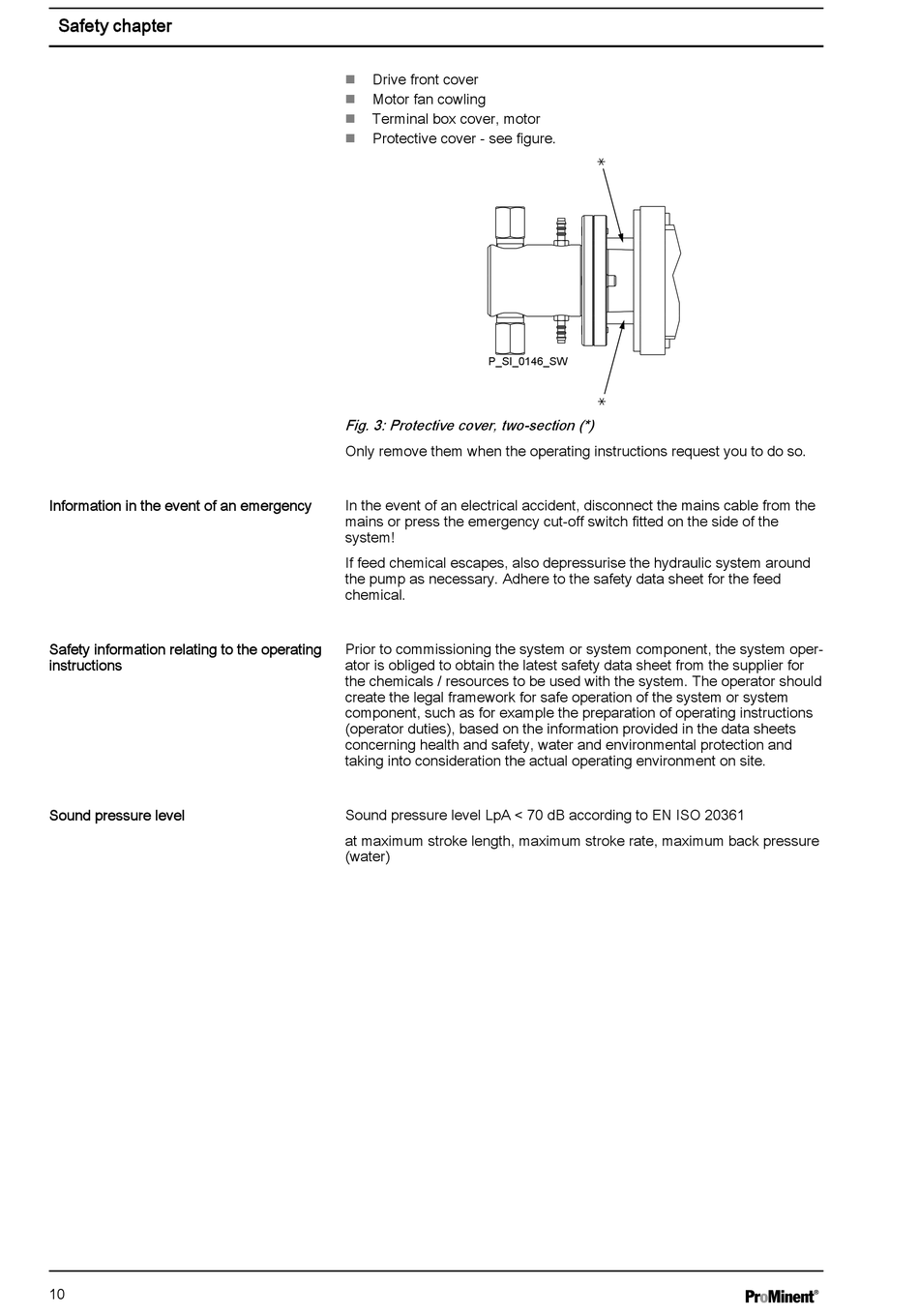 Safety chapter

- Drive front cover
- Motor fan cowling
- Terminal box cover, motor
- Protective cover - see figure.

*

P_SI_0146_SW

*

Fig. 3: Protective cover, two-section (*)

Only remove them when the operating instructions request you to do so.

Information in the event of an emergency

In the event of an electrical accident, disconnect the mains cable from the mains or press the emergency cut-off switch fitted on the side of the system!

If feed chemical escapes, also depressurise the hydraulic system around the pump as necessary. Adhere to the safety data sheet for the feed chemical.

Safety information relating to the operating instructions

Prior to commissioning the system or system component, the system operator is obliged to obtain the latest safety data sheet from the supplier for the chemicals / resources to be used with the system. The operator should create the legal framework for safe operation of the system or system component, such as for example the preparation of operating instructions (operator duties), based on the information provided in the data sheets concerning health and safety, water and environmental protection and taking into consideration the actual operating environment on site.

Sound pressure level

Sound pressure level LpA < 70 dB according to EN ISO 20361

at maximum stroke length, maximum stroke rate, maximum back pressure (water)

10

ProMinent®